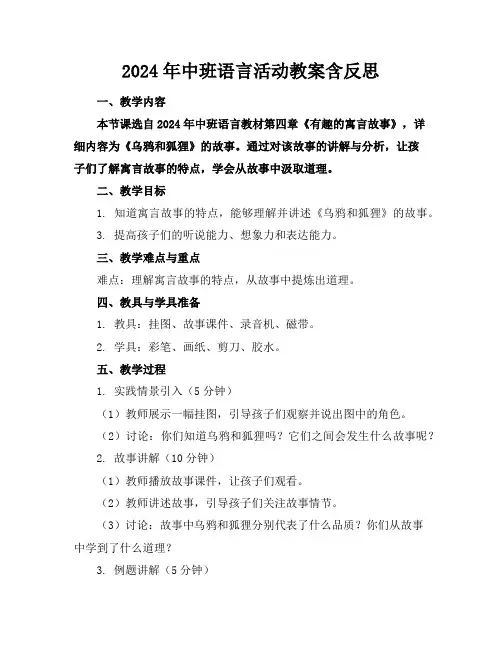 2024年中班语言活动教案含反思

一、教学内容

本节课选自2024年中班语言教材第四章《有趣的寓言故事》，详细内容为《乌鸦和狐狸》的故事。通过对该故事的讲解与分析，让孩子们了解寓言故事的特点，学会从故事中汲取道理。

二、教学目标

1. 知道寓言故事的特点，能够理解并讲述《乌鸦和狐狸》的故事。

3. 提高孩子们的听说能力、想象力和表达能力。

三、教学难点与重点

难点：理解寓言故事的特点，从故事中提炼出道理。

四、教具与学具准备

1. 教具：挂图、故事课件、录音机、磁带。

2. 学具：彩笔、画纸、剪刀、胶水。

五、教学过程

1. 实践情景引入（5分钟）

（1）教师展示一幅挂图，引导孩子们观察并说出图中的角色。

（2）讨论：你们知道乌鸦和狐狸吗？它们之间会发生什么故事呢？

2. 故事讲解（10分钟）

（1）教师播放故事课件，让孩子们观看。

（2）教师讲述故事，引导孩子们关注故事情节。

（3）讨论：故事中乌鸦和狐狸分别代表了什么品质？你们从故事中学到了什么道理？

3. 例题讲解（5分钟）